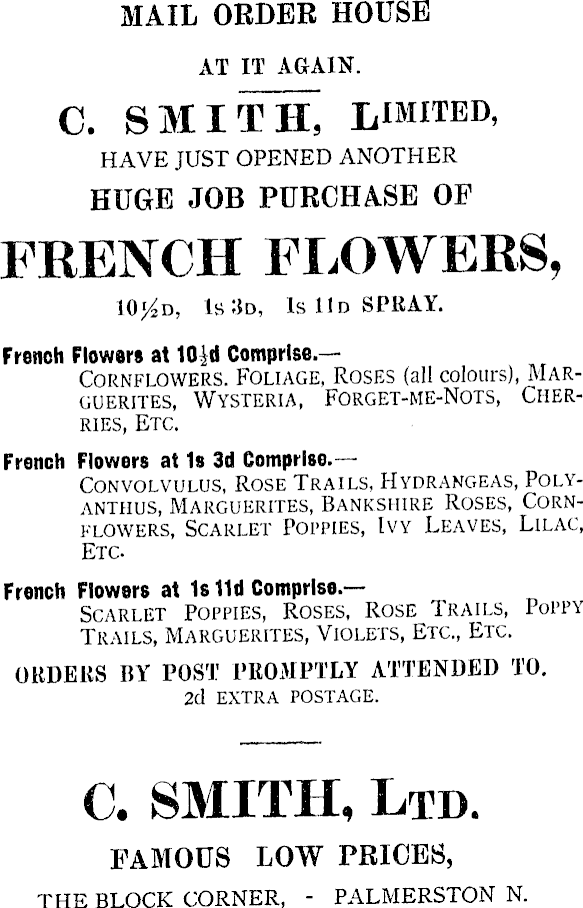 MAIL ORDER HOUSE

AT IT AGAIN.

C. SMITH, LIMITED,

HAVE JUST OPENED ANOTHER

HUGE JOB PURCHASE OF

FRENCH FLOWERS,

10½D, 1s 3D, 1s 11D SPRAY.

French Flowers at 10½d Comprise.—
CORNFLOWERS. FOLIAGE, ROSES (all colours), MARGUERITES, WYSTERIA, FORGET-ME-NOTS, CHERRIES, ETC.

French Flowers at 1s 3d Comprise.—
CONVOLVULUS, ROSE TRAILS, HYDRANGEAS, POLYANTHUS, MARGUERITES, BANKSHIRE ROSES, CORNFLOWERS, SCARLET POPPIES, IVY LEAVES, LILAC, ETC.

French Flowers at 1s 11d Comprise.—
SCARLET POPPIES, ROSES, ROSE TRAILS, POPPY TRAILS, MARGUERITES, VIOLETS, ETC., ETC.

ORDERS BY POST PROMPTLY ATTENDED TO.
2d EXTRA POSTAGE.

C. SMITH, LTD.

FAMOUS LOW PRICES,

THE BLOCK CORNER, - PALMERSTON N.